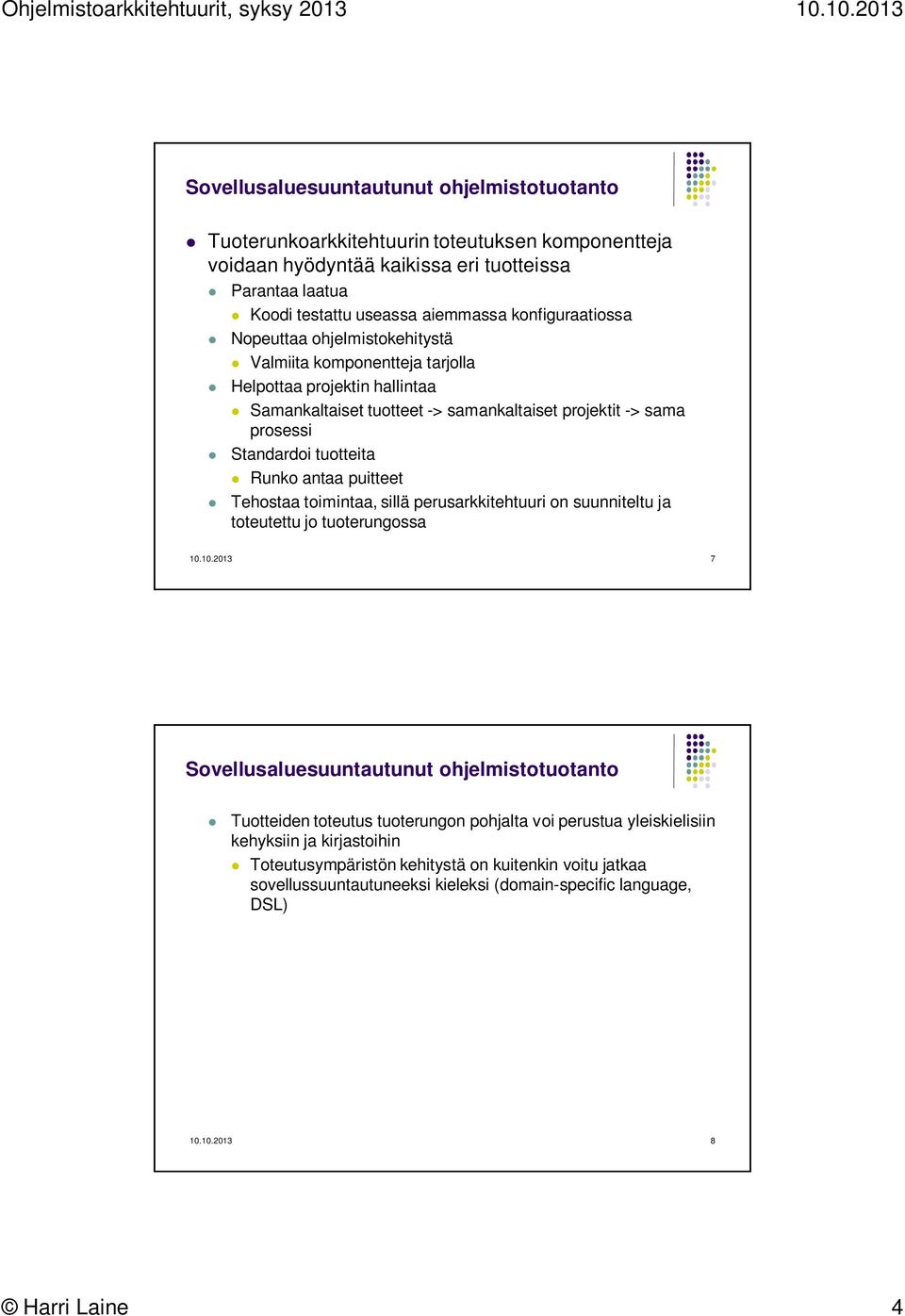 Ohjelmistoarkkitehtuurit, syksy 2013 10.10.2013

Sovellusaluesuuntautunut ohjelmistotuotanto

Tuoterunkoarkkitehtuurin toteutuksen komponentteja voidaan hyödyntää kaikissa eri tuotteissa
Parantaa laatua
Koodi testattu useassa aiemmassa konfiguraatiossa
Nopeuttaa ohjelmistokehitystä
Valmiita komponentteja tarjolla
Helpottaa projektin hallintaa
Samankaltaiset tuotteet -> samankaltaiset projektit -> sama prosessi
Standardoi tuotteita
Runko antaa puitteet
Tehostaa toimintaa, sillä perusarkkitehtuuri on suunniteltu ja toteutettu jo tuoterungossa

10.10.2013 7

Sovellusaluesuuntautunut ohjelmistotuotanto

Tuotteiden toteutus tuoterungon pohjalta voi perustua yleiskielisiin kehyksiin ja kirjastoihin
Toteutusympäristön kehitystä on kuitenkin voitu jatkaa sovellussuuntautuneeksi kieleksi (domain-specific language, DSL)

10.10.2013 8

© Harri Laine 4